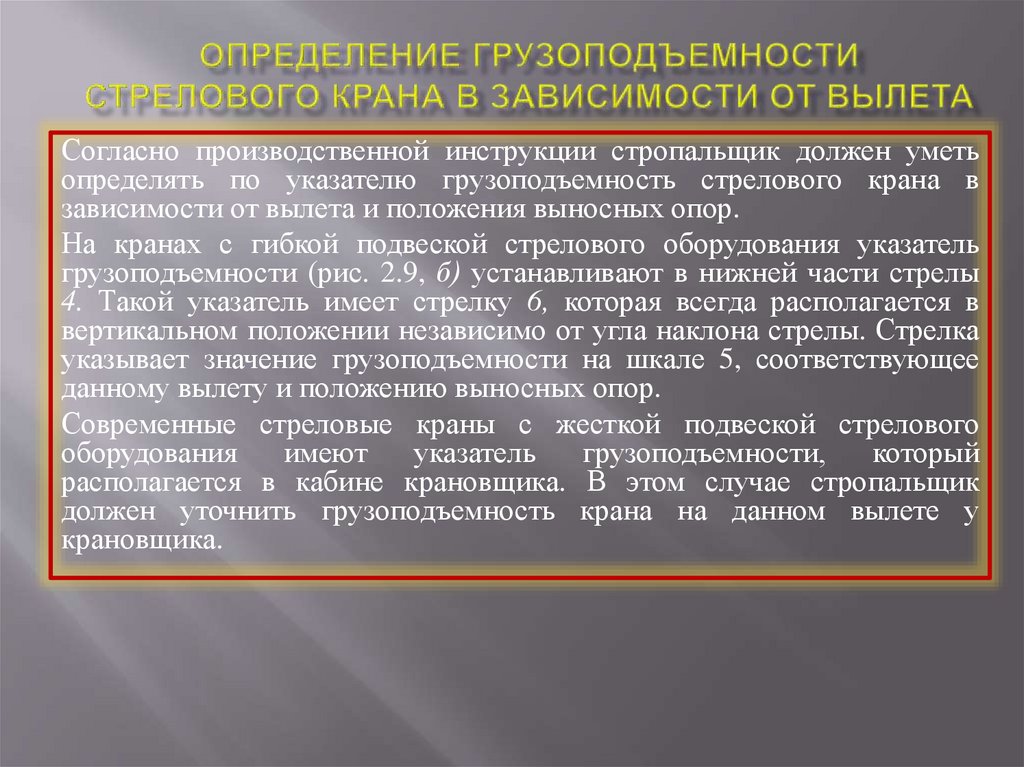 ОПРЕДЕЛЕНИЕ ГРУЗОПОДЪЕМНОСТИ СТРЕЛОВОГО КРАНА В ЗАВИСИМОСТИ ОТ ВЫЛЕТА

Согласно производственной инструкции стропальщик должен уметь определять по указателю грузоподъемность стрелового крана в зависимости от вылета и положения выносных опор.

На кранах с гибкой подвеской стрелового оборудования указатель грузоподъемности (рис. 2.9, б) устанавливают в нижней части стрелы 4. Такой указатель имеет стрелку 6, которая всегда располагается в вертикальном положении независимо от угла наклона стрелы. Стрелка указывает значение грузоподъемности на шкале 5, соответствующее данному вылету и положению выносных опор.

Современные стреловые краны с жесткой подвеской стрелового оборудования имеют указатель грузоподъемности, который располагается в кабине крановщика. В этом случае стропальщик должен уточнить грузоподъемность крана на данном вылете у крановщика.